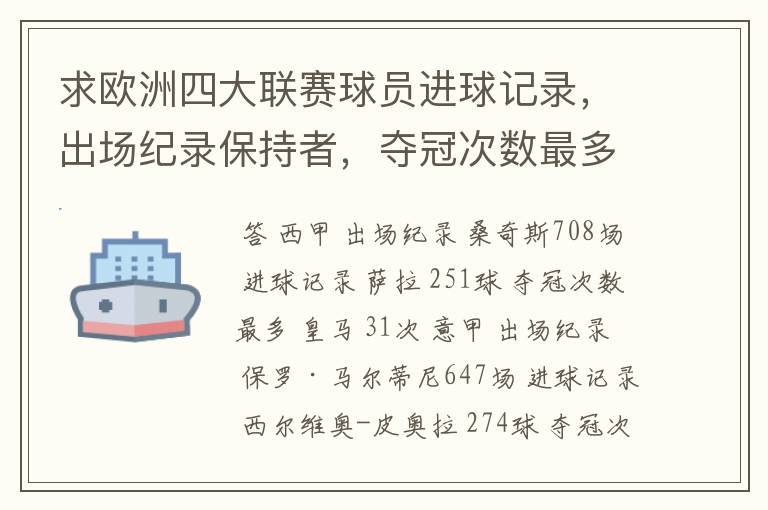 求欧洲四大联赛球员进球记录，出场纪录保持者，夺冠次数最多

答 西甲 出场纪录 桑奇斯708场 进球记录 萨拉 251球 夺冠次数最多 皇马 31次 意甲 出场纪录 保罗 · 马尔蒂尼647场 进球记录 西尔维奥-皮奥拉 274球 夺冠次